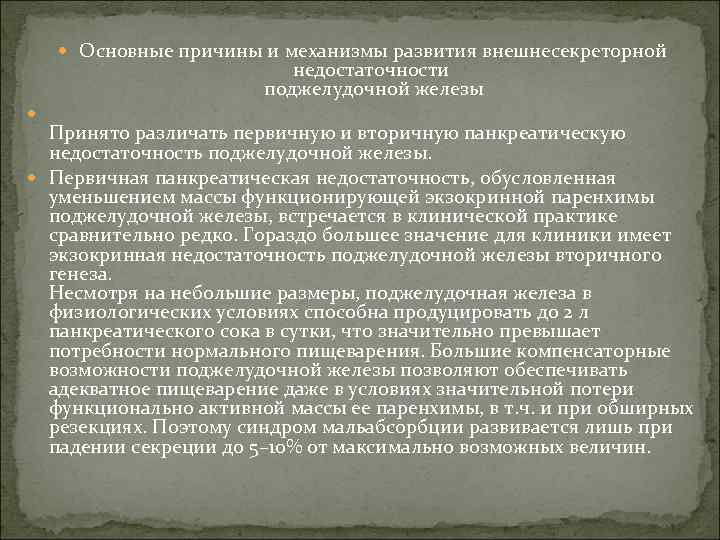 Основные причины и механизмы развития внешнесекреторной недостаточности
поджелудочной железы

Принято различать первичную и вторичную панкреатическую недостаточность поджелудочной железы.

Первичная панкреатическая недостаточность, обусловленная уменьшением массы функционирующей экзокринной паренхимы поджелудочной железы, встречается в клинической практике сравнительно редко. Гораздо большее значение для клиники имеет экзокринная недостаточность поджелудочной железы вторичного генеза.
Несмотря на небольшие размеры, поджелудочная железа в физиологических условиях способна продуцировать до 2 л панкреатического сока в сутки, что значительно превышает потребности нормального пищеварения. Большие компенсаторные возможности поджелудочной железы позволяют обеспечивать адекватное пищеварение даже в условиях значительной потери функционально активной массы ее паренхимы, в т.ч. и при обширных резекциях. Поэтому синдром мальабсорбции развивается лишь при падении секреции до 5–10% от максимально возможных величин.